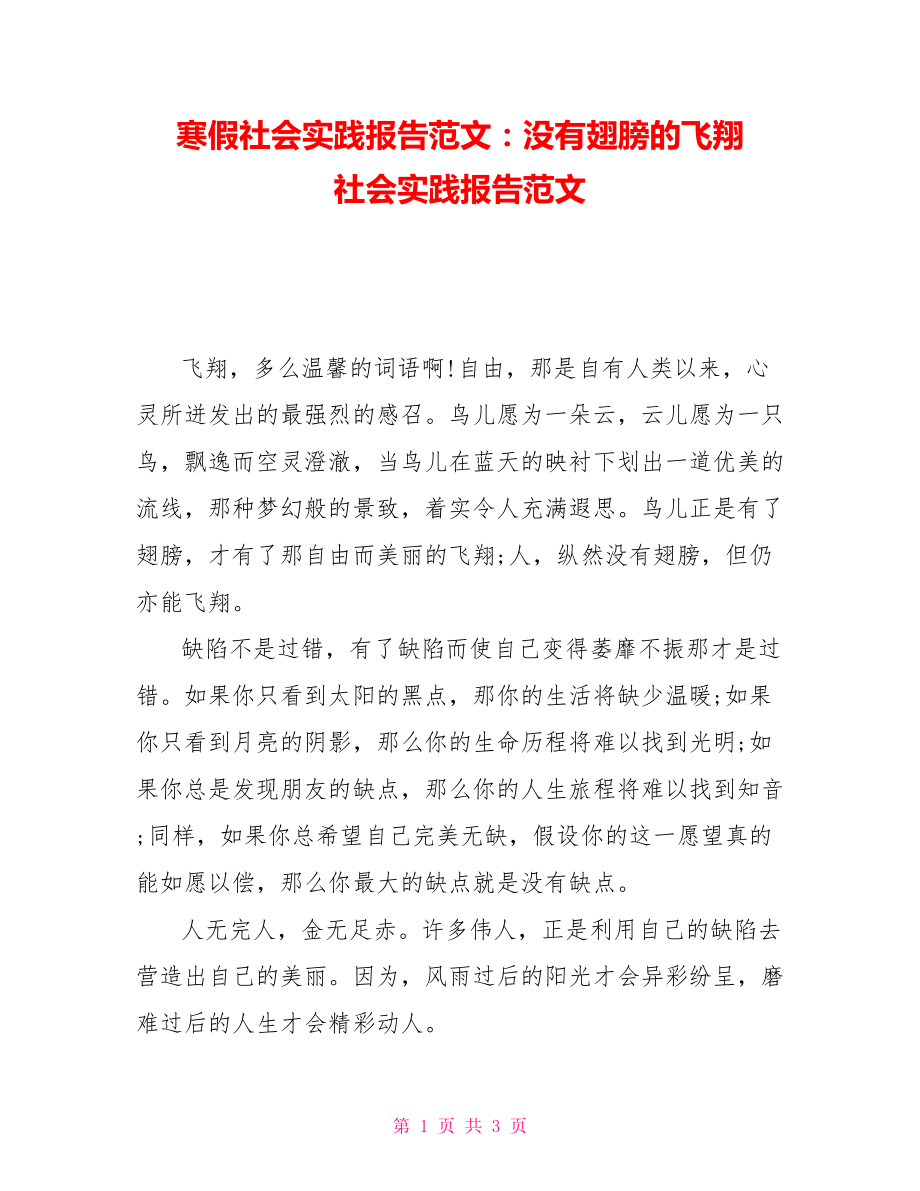 寒假社会实践报告范文：没有翅膀的飞翔
社会实践报告范文

飞翔，多么温馨的词语啊!自由，那是自有人类以来，心灵所迸发出的最强烈的感召。鸟儿愿为一朵云，云儿愿为一只鸟，飘逸而空灵澄澈，当鸟儿在蓝天的映衬下划出一道优美的流线，那种梦幻般的景致，着实令人充满遐思。鸟儿正是有了翅膀，才有了那自由而美丽的飞翔;人，纵然没有翅膀，但仍亦能飞翔。

缺陷不是过错，有了缺陷而使自己变得萎靡不振那才是过错。如果你只看到太阳的黑点，那你的生活将缺少温暖;如果你只看到月亮的阴影，那么你的生命历程将难以找到光明;如果你总是发现朋友的缺点，那么你的人生旅程将难以找到知音;同样，如果你总希望自己完美无缺，假设你的这一愿望真的能如愿以偿，那么你最大的缺点就是没有缺点。

人无完人，金无足赤。许多伟人，正是利用自己的缺陷去营造出自己的美丽。因为，风雨过后的阳光才会异彩纷呈，磨难过后的人生才会精彩动人。

第 1 页 共 3 页